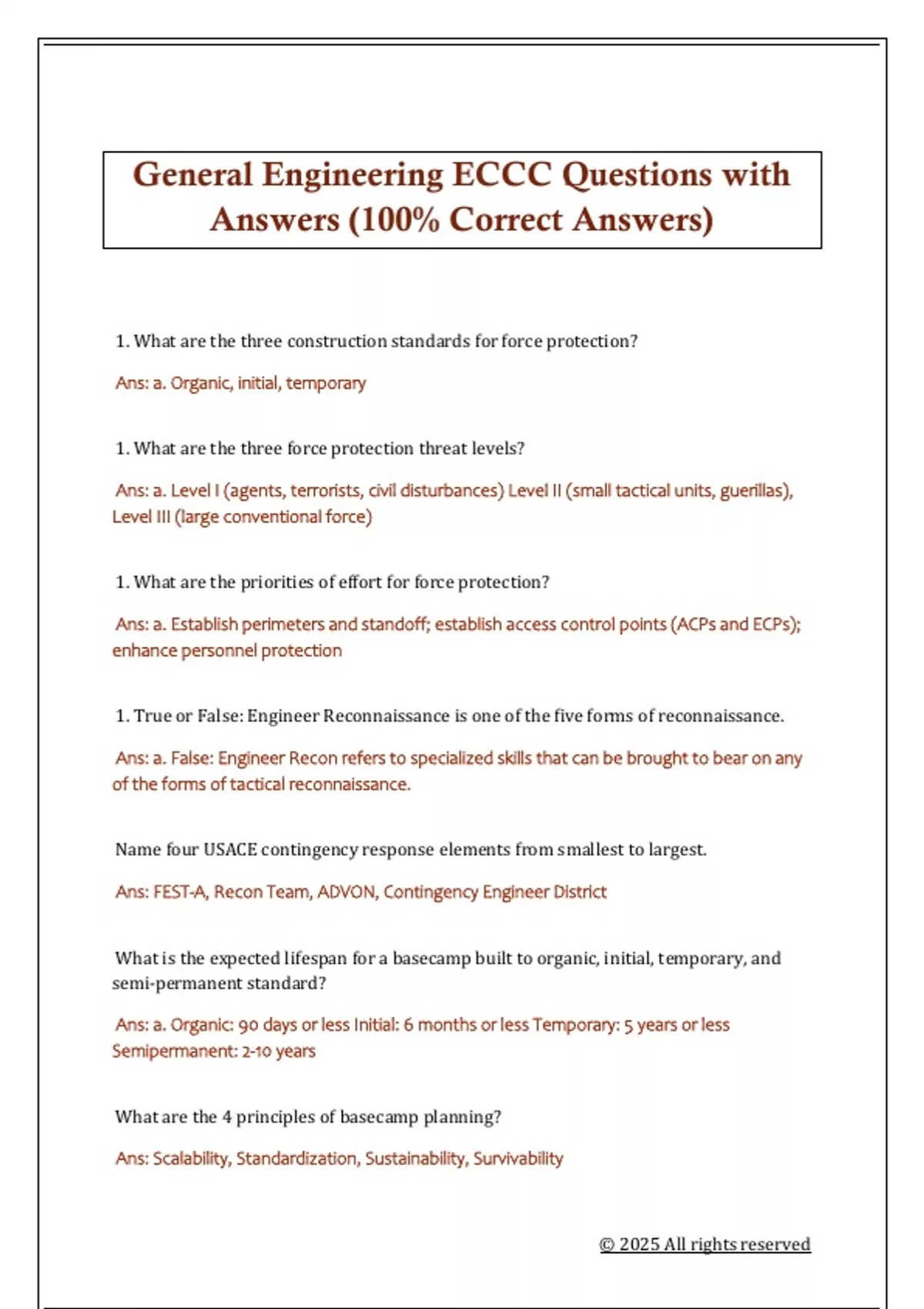 General Engineering ECCC Questions with Answers (100% Correct Answers)

1. What are the three construction standards for force protection?

Ans: a. Organic, initial, temporary

1. What are the three force protection threat levels?

Ans: a. Level I (agents, terrorists, civil disturbances) Level II (small tactical units, guerillas), Level III (large conventional force)

1. What are the priorities of effort for force protection?

Ans: a. Establish perimeters and standoff; establish access control points (ACPs and ECPs); enhance personnel protection

1. True or False: Engineer Reconnaissance is one of the five forms of reconnaissance.

Ans: a. False: Engineer Recon refers to specialized skills that can be brought to bear on any of the forms of tactical reconnaissance.

Name four USACE contingency response elements from smallest to largest.

Ans: FEST-A, Recon Team, ADVON, Contingency Engineer District

What is the expected lifespan for a basecamp built to organic, initial, temporary, and semi-permanent standard?

Ans: a. Organic: 90 days or less Initial: 6 months or less Temporary: 5 years or less Semipermanent: 2-10 years

What are the 4 principles of basecamp planning?

Ans: Scalability, Standardization, Sustainability, Survivability

© 2025 All rights reserved